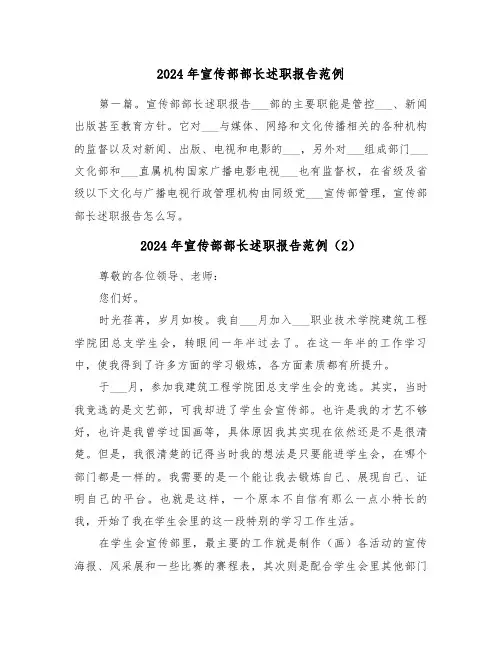 2024年宣传部部长述职报告范例

第一篇。宣传部部长述职报告___部的主要职能是管控___、新闻出版甚至教育方针。它对___与媒体、网络和文化传播相关的各种机构的监督以及对新闻、出版、电视和电影的___，另外对___组成部门___文化部和___直属机构国家广播电影电视___也有监督权，在省级及省级以下文化与广播电视行政管理机构由同级党___宣传部管理，宣传部部长述职报告怎么写。

2024年宣传部部长述职报告范例（2）

尊敬的各位领导、老师：

您们好。

时光荏苒，岁月如梭。我自___月加入___职业技术学院建筑工程学院团总支学生会，转眼间一年半过去了。在这一年半的工作学习中，使我得到了许多方面的学习锻炼，各方面素质都有所提升。

于___月，参加我建筑工程学院团总支学生会的竞选。其实，当时我竞选的是文艺部，可我却进了学生会宣传部。也许是我的才艺不够好，也许是我曾学过国画等，具体原因我其实现在依然还是不是很清楚。但是，我很清楚的记得当时我的想法是只要能进学生会，在哪个部门都是一样的。我需要的是一个能让我去锻炼自己、展现自己、证明自己的平台。也就是这样，一个原本不自信有那么一点小特长的我，开始了我在学生会里的这一段特别的学习工作生活。

在学生会宣传部里，最主要的工作就是制作（画）各活动的宣传海报、风采展和一些比赛的赛程表，其次则是配合学生会里其他部门